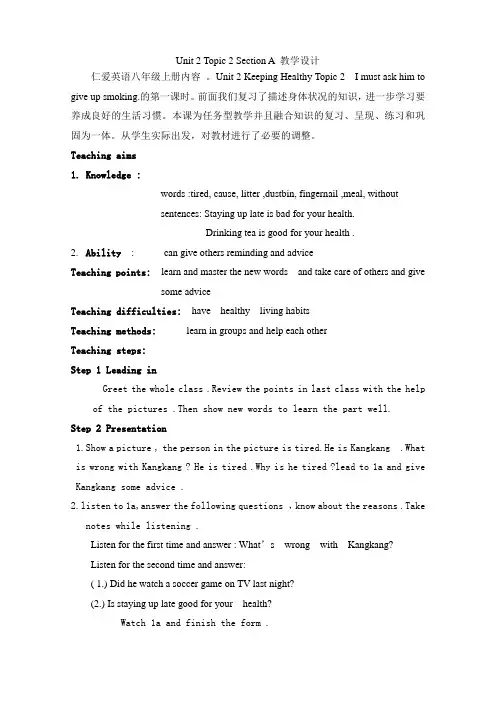 Unit 2 Topic 2 Section A 教学设计

仁爱英语八年级上册内容 。Unit 2 Keeping Healthy Topic 2 I must ask him to give up smoking.的第一课时。前面我们复习了描述身体状况的知识，进一步学习要养成良好的生活习惯。本课为任务型教学并且融合知识的复习、呈现、练习和巩固为一体。从学生实际出发，对教材进行了必要的调整。

Teaching aims

1. Knowledge :

words :tired, cause, litter ,dustbin, fingernail ,meal, without

sentences: Staying up late is bad for your health.

Drinking tea is good for your health .

2. Ability : can give others reminding and advice

Teaching points: learn and master the new words and take care of others and give some advice

Teaching difficulties: have healthy living habits

Teaching methods: learn in groups and help each other

Teaching steps:

Step 1 Leading in

Greet the whole class . Review the points in last class with the help of the pictures . Then show new words to learn the part well.

Step 2 Presentation

1. Show a picture , the person in the picture is tired. He is Kangkang . What is wrong with Kangkang ? He is tired . Why is he tired ?lead to 1a and give Kangkang some advice .

2. listen to 1a, answer the following questions , know about the reasons . Take notes while listening .

Listen for the first time and answer : What' s wrong with Kangkang?

Listen for the second time and answer:

( 1.) Did he watch a soccer game on TV last night?

(2.) Is staying up late good for your health?

Watch 1a and finish the form .